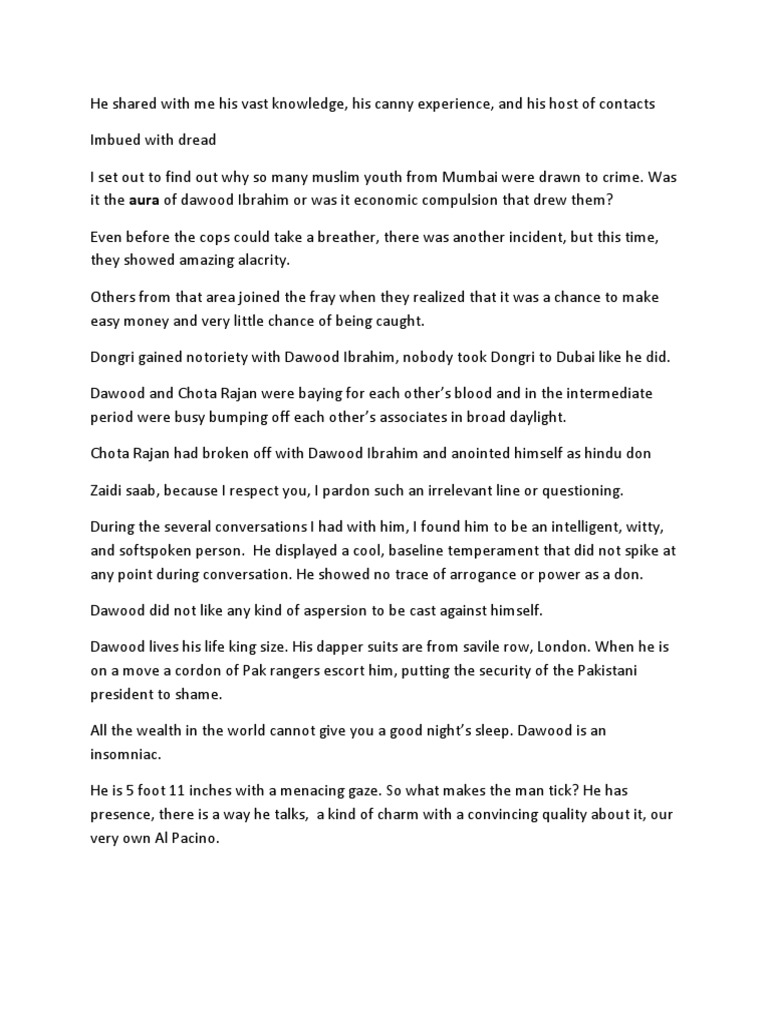 He shared with me his vast knowledge, his canny experience, and his host of contacts

Imbued with dread

I set out to find out why so many muslim youth from Mumbai were drawn to crime. Was it the aura of dawood Ibrahim or was it economic compulsion that drew them?

Even before the cops could take a breather, there was another incident, but this time, they showed amazing alacrity.

Others from that area joined the fray when they realized that it was a chance to make easy money and very little chance of being caught.

Dongri gained notoriety with Dawood Ibrahim, nobody took Dongri to Dubai like he did.

Dawood and Chota Rajan were baying for each other's blood and in the intermediate period were busy bumping off each other's associates in broad daylight.

Chota Rajan had broken off with Dawood Ibrahim and anointed himself as hindu don

Zaidi saab, because I respect you, I pardon such an irrelevant line or questioning.

During the several conversations I had with him, I found him to be an intelligent, witty, and softspoken person. He displayed a cool, baseline temperament that did not spike at any point during conversation. He showed no trace of arrogance or power as a don.

Dawood did not like any kind of aspersion to be cast against himself.

Dawood lives his life king size. His dapper suits are from savile row, London. When he is on a move a cordon of Pak rangers escort him, putting the security of the Pakistani president to shame.

All the wealth in the world cannot give you a good night's sleep. Dawood is an insomniac.

He is 5 foot 11 inches with a menacing gaze. So what makes the man tick? He has presence, there is a way he talks, a kind of charm with a convincing quality about it, our very own Al Pacino.